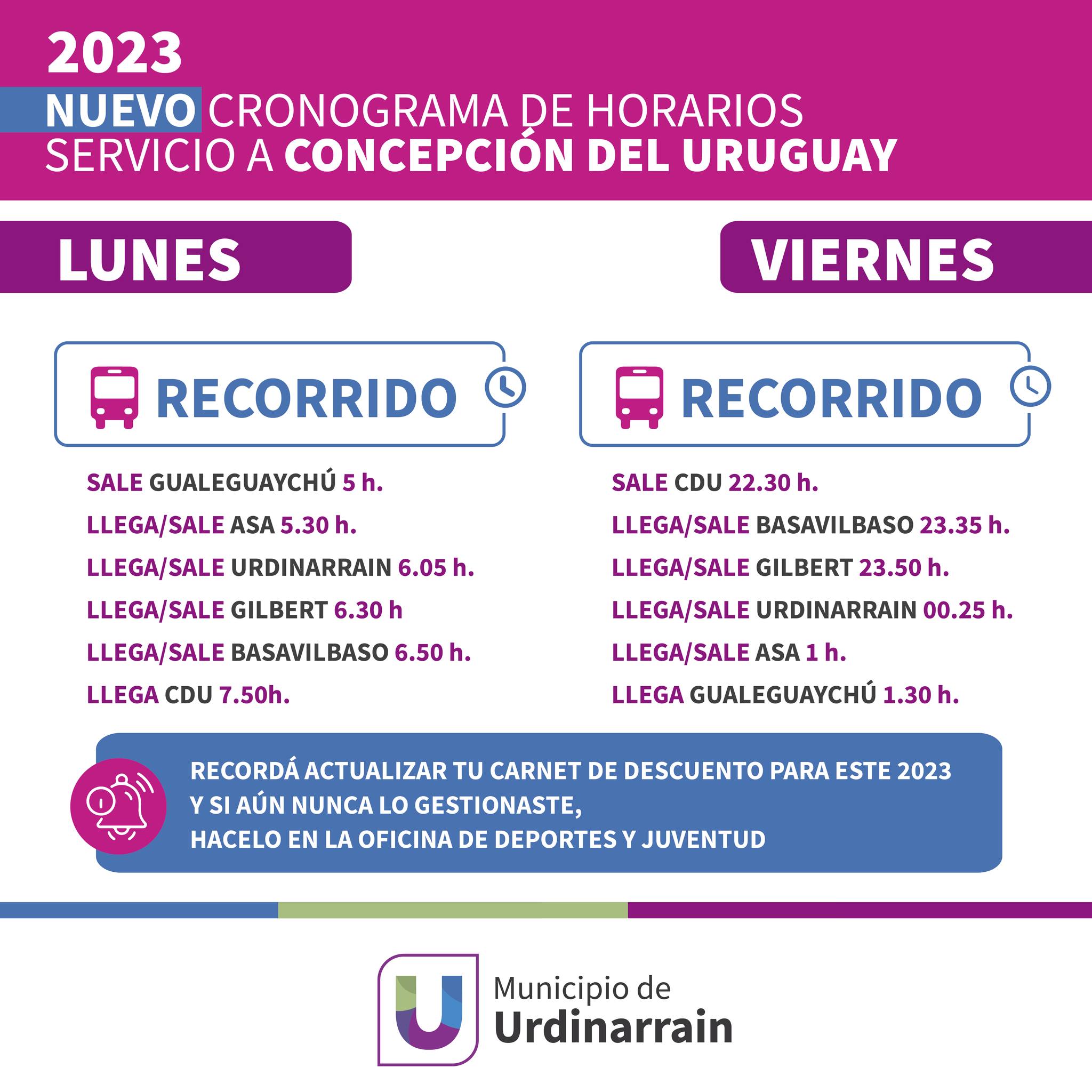 2023

NUEVO CRONOGRAMA DE HORARIOS
SERVICIO A CONCEPCIÓN DEL URUGUAY

LUNES

RECORRIDO

SALE GUALEGUAYCHÚ 5 h.

LLEGA/SALE ASA 5.30 h.

LLEGA/SALE URDINARRAIN 6.05 h.

LLEGA/SALE GILBERT 6.30 h

LLEGA/SALE BASAVILBASO 6.50 h.

LLEGA CDU 7.50h.

VIERNES

RECORRIDO

SALE CDU 22.30 h.

LLEGA/SALE BASAVILBASO 23.35 h.

LLEGA/SALE GILBERT 23.50 h.

LLEGA/SALE URDINARRAIN 00.25 h.

LLEGA/SALE ASA 1 h.

LLEGA GUALEGUAYCHÚ 1.30 h.

RECORDÁ ACTUALIZAR TU CARNET DE DESCUENTO PARA ESTE 2023
Y SI AÚN NUNCA LO GESTIONASTE,
HACELO EN LA OFICINA DE DEPORTES Y JUVENTUD

Municipio de
Urdinarrain